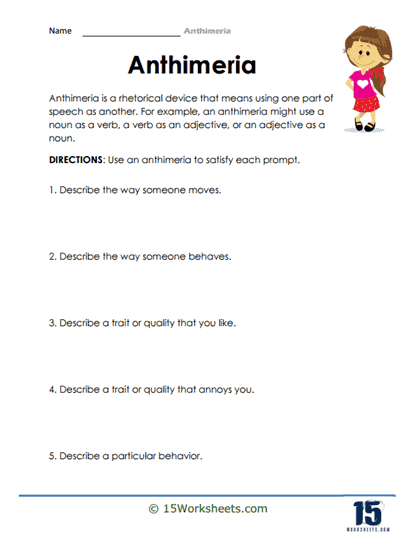 Name ____________________ Anthimeria

Anthimeria

Anthimeria is a rhetorical device that means using one part of speech as another. For example, an anthimeria might use a noun as a verb, a verb as an adjective, or an adjective as a noun.

DIRECTIONS: Use an anthimeria to satisfy each prompt.

1. Describe the way someone moves.

2. Describe the way someone behaves.

3. Describe a trait or quality that you like.

4. Describe a trait or quality that annoys you.

5. Describe a particular behavior.

© 15Worksheets.com

15 WORKSHEETS.COM